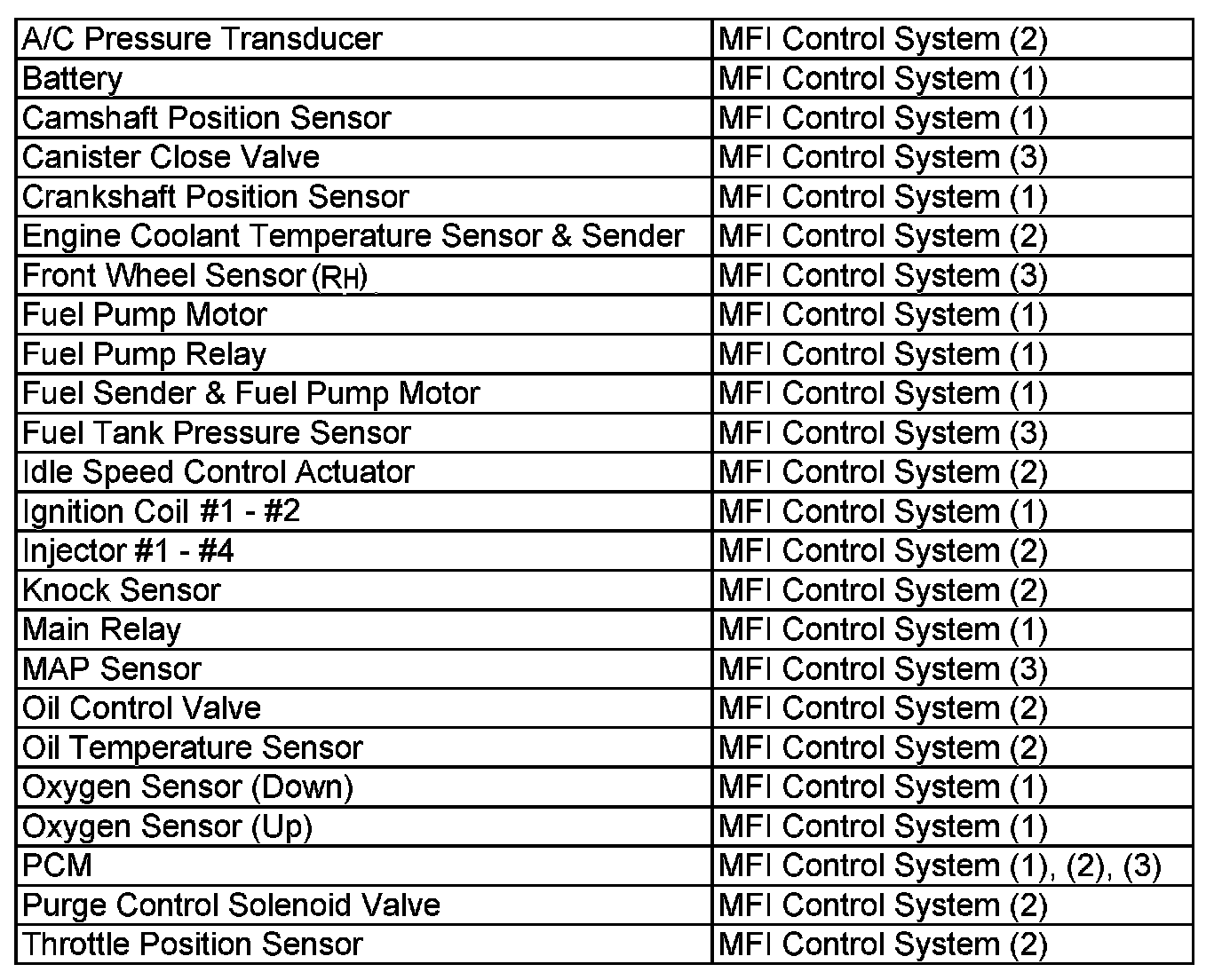 | A/C Pressure Transducer | MFI Control System (2) |
|---|---|
| Battery | MFI Control System (1) |
| Camshaft Position Sensor | MFI Control System (1) |
| Canister Close Valve | MFI Control System (3) |
| Crankshaft Position Sensor | MFI Control System (1) |
| Engine Coolant Temperature Sensor & Sender | MFI Control System (2) |
| Front Wheel Sensor (RH) | MFI Control System (3) |
| Fuel Pump Motor | MFI Control System (1) |
| Fuel Pump Relay | MFI Control System (1) |
| Fuel Sender & Fuel Pump Motor | MFI Control System (1) |
| Fuel Tank Pressure Sensor | MFI Control System (3) |
| Idle Speed Control Actuator | MFI Control System (2) |
| Ignition Coil #1 - #2 | MFI Control System (1) |
| Injector #1 - #4 | MFI Control System (2) |
| Knock Sensor | MFI Control System (2) |
| Main Relay | MFI Control System (1) |
| MAP Sensor | MFI Control System (3) |
| Oil Control Valve | MFI Control System (2) |
| Oil Temperature Sensor | MFI Control System (2) |
| Oxygen Sensor (Down) | MFI Control System (1) |
| Oxygen Sensor (Up) | MFI Control System (1) |
| PCM | MFI Control System (1), (2), (3) |
| Purge Control Solenoid Valve | MFI Control System (2) |
| Throttle Position Sensor | MFI Control System (2) |